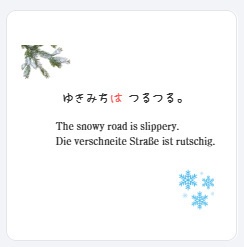 ゆきみちは つるつる。

The snowy road is slippery.
Die verschneite Straße ist rutschig.